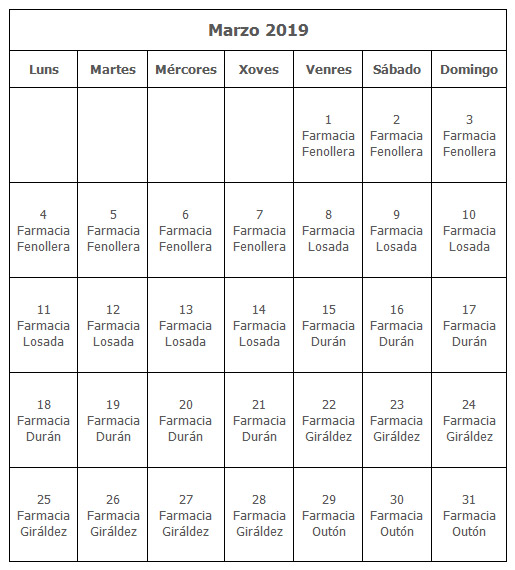 Marzo 2019

| Luns | Martes | Mércores | Xoves | Venres | Sábado | Domingo |
|---|---|---|---|---|---|---|
| | | | | 1 Farmacia Fenollera | 2 Farmacia Fenollera | 3 Farmacia Fenollera |
| 4 Farmacia Fenollera | 5 Farmacia Fenollera | 6 Farmacia Fenollera | 7 Farmacia Fenollera | 8 Farmacia Losada | 9 Farmacia Losada | 10 Farmacia Losada |
| 11 Farmacia Losada | 12 Farmacia Losada | 13 Farmacia Losada | 14 Farmacia Losada | 15 Farmacia Durán | 16 Farmacia Durán | 17 Farmacia Durán |
| 18 Farmacia Durán | 19 Farmacia Durán | 20 Farmacia Durán | 21 Farmacia Durán | 22 Farmacia Giráldez | 23 Farmacia Giráldez | 24 Farmacia Giráldez |
| 25 Farmacia Giráldez | 26 Farmacia Giráldez | 27 Farmacia Giráldez | 28 Farmacia Giráldez | 29 Farmacia Outón | 30 Farmacia Outón | 31 Farmacia Outón |